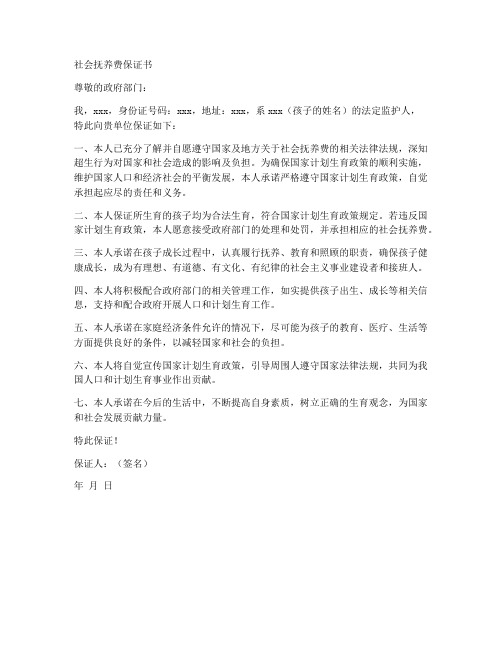 社会抚养费保证书

尊敬的政府部门：

我，xxx，身份证号码：xxx，地址：xxx，系 xxx（孩子的姓名）的法定监护人，特此向贵单位保证如下：

一、本人已充分了解并自愿遵守国家及地方关于社会抚养费的相关法律法规，深知超生行为对国家和社会造成的影响及负担。为确保国家计划生育政策的顺利实施，维护国家人口和经济社会的平衡发展，本人承诺严格遵守国家计划生育政策，自觉承担起应尽的责任和义务。

二、本人保证所生育的孩子均为合法生育，符合国家计划生育政策规定。若违反国家计划生育政策，本人愿意接受政府部门的处理和处罚，并承担相应的社会抚养费。

三、本人承诺在孩子成长过程中，认真履行抚养、教育和照顾的职责，确保孩子健康成长，成为有理想、有道德、有文化、有纪律的社会主义事业建设者和接班人。

四、本人将积极配合政府部门的相关管理工作，如实提供孩子出生、成长等相关信息，支持和配合政府开展人口和计划生育工作。

五、本人承诺在家庭经济条件允许的情况下，尽可能为孩子的教育、医疗、生活等方面提供良好的条件，以减轻国家和社会的负担。

六、本人将自觉宣传国家计划生育政策，引导周围人遵守国家法律法规，共同为我国人口和计划生育事业作出贡献。

七、本人承诺在今后的生活中，不断提高自身素质，树立正确的生育观念，为国家和社会发展贡献力量。

特此保证！

保证人：（签名）

年 月 日